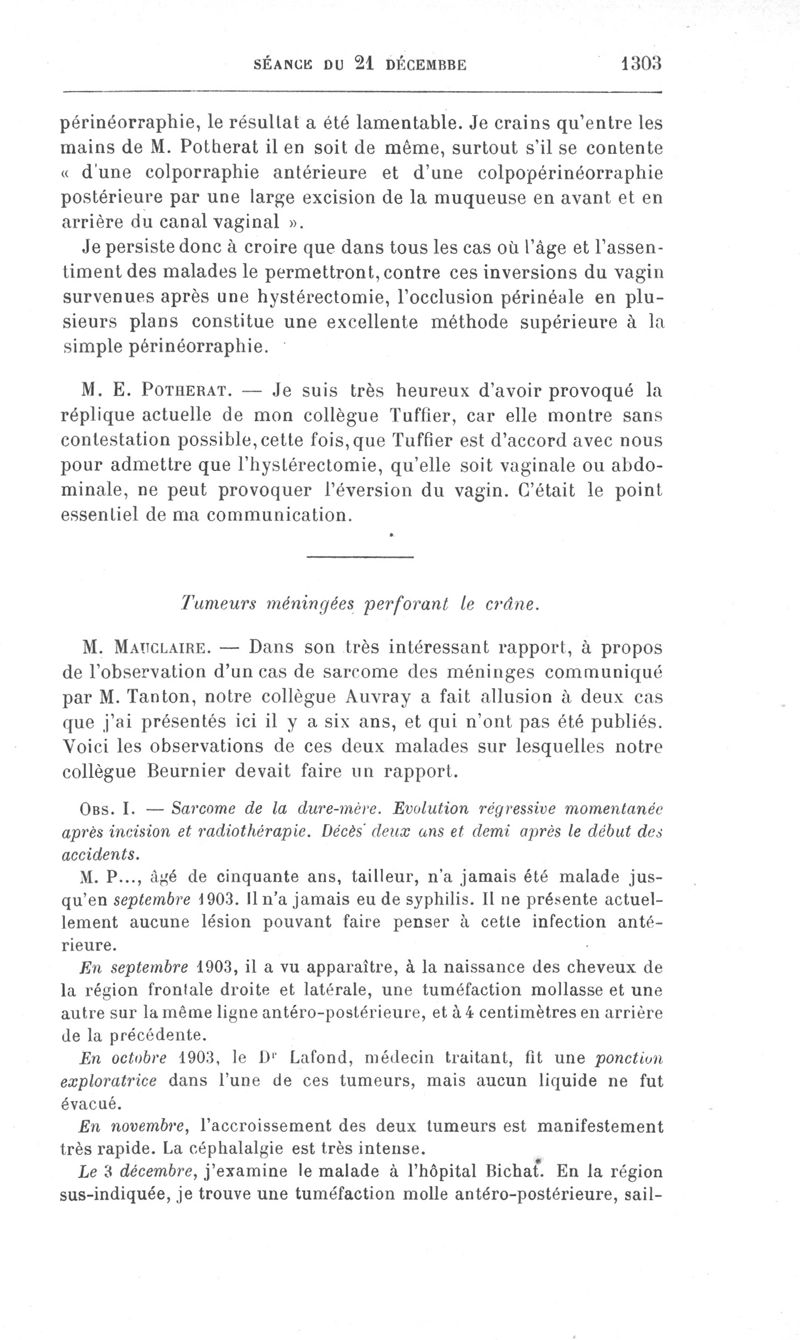 SÉANCE DU 21 DÉCEMBBE 1303

périnéorraphie, le résultat a été lamentable. Je crains qu'entre les mains de M. Potherat il en soit de même, surtout s'il se contente « d'une colporraphie antérieure et d'une colpopérinéorraphie postérieure par une large excision de la muqueuse en avant et en arrière du canal vaginal ».

Je persiste donc à croire que dans tous les cas où l'âge et l'assentiment des malades le permettront, contre ces inversions du vagin survenues après une hystérectomie, l'occlusion périnéale en plusieurs plans constitue une excellente méthode supérieure à la simple périnéorraphie.

M. E. Potherat. — Je suis très heureux d'avoir provoqué la réplique actuelle de mon collègue Tuffier, car elle montre sans contestation possible, cette fois, que Tuffier est d'accord avec nous pour admettre que l'hystérectomie, qu'elle soit vaginale ou abdominale, ne peut provoquer l'éversion du vagin. C'était le point essentiel de ma communication.

Tumeurs méningées perforant le crâne.

M. Mauclaire. — Dans son très intéressant rapport, à propos de l'observation d'un cas de sarcome des méninges communiqué par M. Tanton, notre collègue Auvray a fait allusion à deux cas que j'ai présentés ici il y a six ans, et qui n'ont pas été publiés. Voici les observations de ces deux malades sur lesquelles notre collègue Beurnier devait faire un rapport.

Obs. I. — Sarcome de la dure-mère. Evolution régressive momentanée après incision et radiothérapie. Décès deux ans et demi après le début des accidents.

M. P..., âgé de cinquante ans, tailleur, n'a jamais été malade jusqu'en septembre 1903. Il n'a jamais eu de syphilis. Il ne présente actuellement aucune lésion pouvant faire penser à cette infection antérieure.

En septembre 1903, il a vu apparaître, à la naissance des cheveux de la région frontale droite et latérale, une tuméfaction mollasse et une autre sur la même ligne antéro-postérieure, et à 4 centimètres en arrière de la précédente.

En octobre 1903, le Dr Lafond, médecin traitant, fit une ponction exploratrice dans l'une de ces tumeurs, mais aucun liquide ne fut évacué.

En novembre, l'accroissement des deux tumeurs est manifestement très rapide. La céphalalgie est très intense.

Le 3 décembre, j'examine le malade à l'hôpital Bichat. En la région sus-indiquée, je trouve une tuméfaction molle antéro-postérieure, sail-